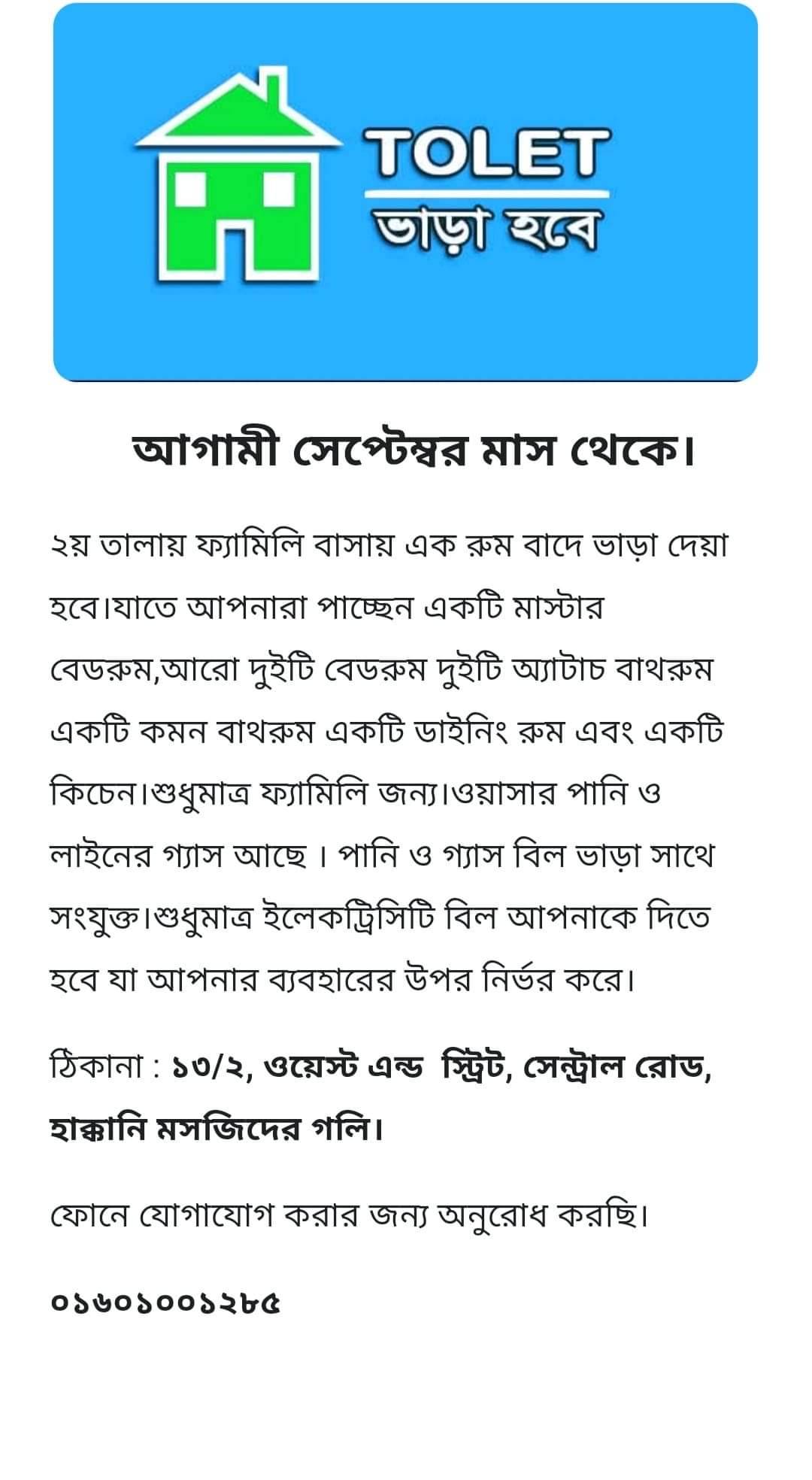 TOLET
ভাড়া হবে

আগামী সেপ্টেম্বর মাস থেকে।

২য় তালায় ফ্যামিলি বাসায় এক রুম বাদে ভাড়া দেয়া হবে।যাতে আপনারা পাচ্ছেন একটি মাস্টার বেডরুম,আরো দুইটি বেডরুম দুইটি অ্যাটাচ বাথরুম একটি কমন বাথরুম একটি ডাইনিং রুম এবং একটি কিচেন।শুধুমাত্র ফ্যামিলি জন্য।ওয়াসার পানি ও লাইনের গ্যাস আছে । পানি ও গ্যাস বিল ভাড়া সাথে সংযুক্ত।শুধুমাত্র ইলেকট্রিসিটি বিল আপনাকে দিতে হবে যা আপনার ব্যবহারের উপর নির্ভর করে।

ঠিকানা : ১৩/২, ওয়েস্ট এন্ড স্ট্রিট, সেন্ট্রাল রোড, হাক্কানি মসজিদের গলি।

ফোনে যোগাযোগ করার জন্য অনুরোধ করছি।

০১৬০১০০১২৮৫